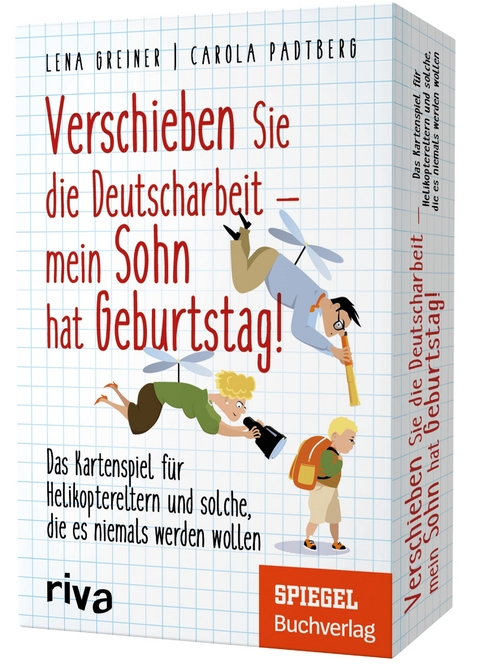 LENA GREINER | CAROLA PADTBERG

Verschieben Sie die Deutscharbeit – mein Sohn hat Geburtstag!

Das Kartenspiel für Helikoptereltern und solche, die es niemals werden wollen

riva

SPIEGEL Buchverlag

Verschieben Sie die Deutscharbeit – mein Sohn hat Geburtstag!

Das Kartenspiel für Helikoptereltern und solche, die es niemals werden wollen